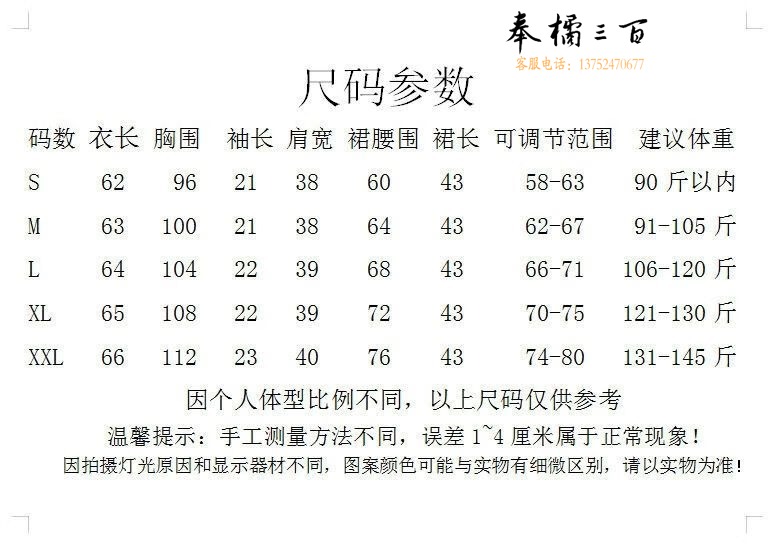 奉橘三百
客服电话：13752470677

尺码参数

| 码数 | 衣长 | 胸围 | 袖长 | 肩宽 | 裙腰围 | 裙长 | 可调节范围 | 建议体重 |
|---|---|---|---|---|---|---|---|---|
| S | 62 | 96 | 21 | 38 | 60 | 43 | 58-63 | 90斤以内 |
| M | 63 | 100 | 21 | 38 | 64 | 43 | 62-67 | 91-105斤 |
| L | 64 | 104 | 22 | 39 | 68 | 43 | 66-71 | 106-120斤 |
| XL | 65 | 108 | 22 | 39 | 72 | 43 | 70-75 | 121-130斤 |
| XXL | 66 | 112 | 23 | 40 | 76 | 43 | 74-80 | 131-145斤 |

因个人体型比例不同，以上尺码仅供参考

温馨提示：手工测量方法不同，误差1~4厘米属于正常现象！

因拍摄灯光原因和显示器材不同，图案颜色可能与实物有细微区别，请以实物为准！